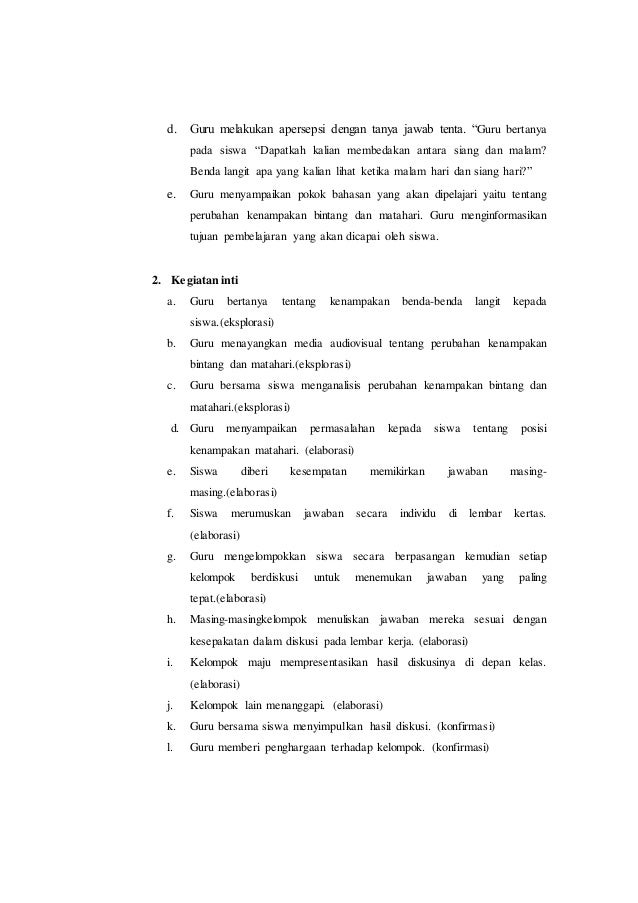 d. Guru melakukan apersepsi dengan tanya jawab tenta. “Guru bertanya pada siswa “Dapatkah kalian membedakan antara siang dan malam? Benda langit apa yang kalian lihat ketika malam hari dan siang hari?”

e. Guru menyampaikan pokok bahasan yang akan dipelajari yaitu tentang perubahan kenampakan bintang dan matahari. Guru menginformasikan tujuan pembelajaran yang akan dicapai oleh siswa.

2. Kegiatan inti

a. Guru bertanya tentang kenampakan benda-benda langit kepada siswa.(eksplorasi)

b. Guru menayangkan media audiovisual tentang perubahan kenampakan bintang dan matahari.(eksplorasi)

c. Guru bersama siswa menganalisis perubahan kenampakan bintang dan matahari.(eksplorasi)

d. Guru menyampaikan permasalahan kepada siswa tentang posisi kenampakan matahari. (elaborasi)

e. Siswa diberi kesempatan memikirkan jawaban masing-masing.(elaborasi)

f. Siswa merumuskan jawaban secara individu di lembar kertas. (elaborasi)

g. Guru mengelompokkan siswa secara berpasangan kemudian setiap kelompok berdiskusi untuk menemukan jawaban yang paling tepat.(elaborasi)

h. Masing-masingkelompok menuliskan jawaban mereka sesuai dengan kesepakatan dalam diskusi pada lembar kerja. (elaborasi)

i. Kelompok maju mempresentasikan hasil diskusinya di depan kelas. (elaborasi)

j. Kelompok lain menanggapi. (elaborasi)

k. Guru bersama siswa menyimpulkan hasil diskusi. (konfirmasi)

l. Guru memberi penghargaan terhadap kelompok. (konfirmasi)